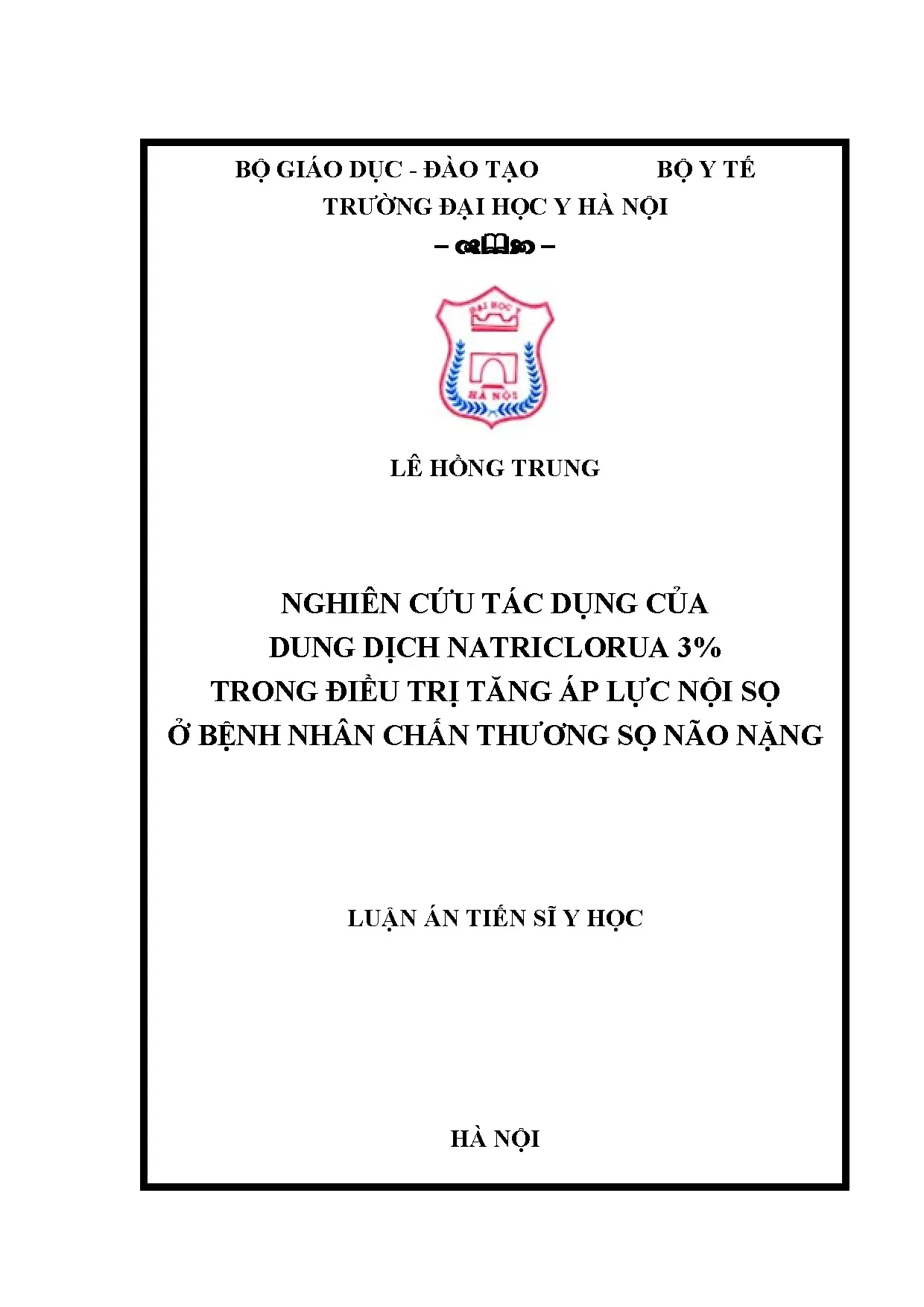 BỘ GIÁO DỤC - ĐÀO TẠO BỘ Y TẾ
TRƯỜNG ĐẠI HỌC Y HÀ NỘI

ĐẠI HỌC Y
HÀ NỘI

LÊ HỒNG TRUNG

NGHIÊN CỨU TÁC DỤNG CỦA
DUNG DỊCH NATRICLORUA 3%
TRONG ĐIỀU TRỊ TĂNG ÁP LỰC NỘI SỌ
Ở BỆNH NHÂN CHẤN THƯƠNG SỌ NÃO NẶNG

LUẬN ÁN TIẾN SĨ Y HỌC

HÀ NỘI